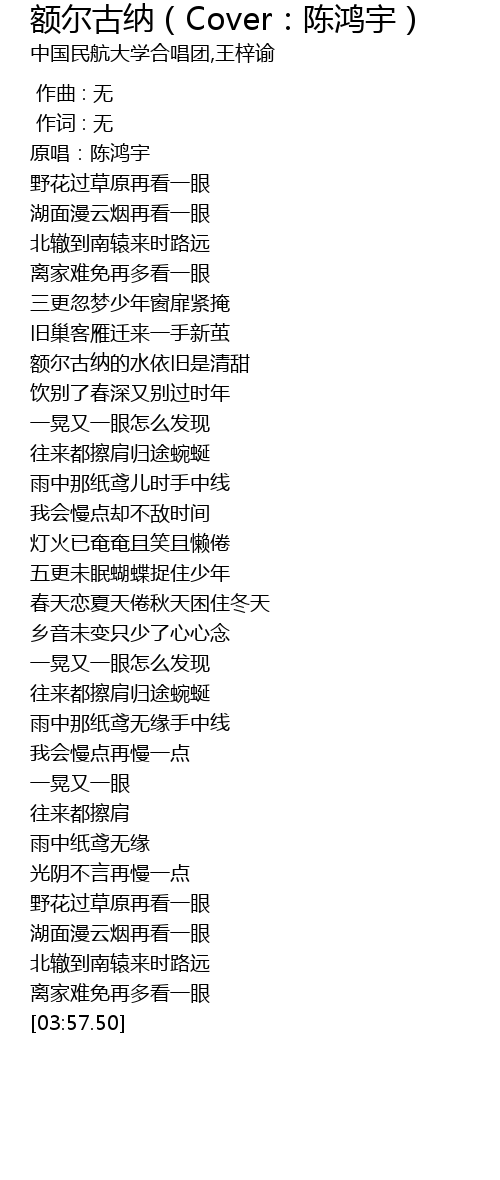 额尔古纳（Cover：陈鸿宇）
中国民航大学合唱团,王梓谕

作曲 : 无
作词 : 无
原唱：陈鸿宇
野花过草原再看一眼
湖面漫云烟再看一眼
北辙到南辕来时路远
离家难免再多看一眼
三更忽梦少年窗扉紧掩
旧巢客雁迁来一手新茧
额尔古纳的水依旧是清甜
饮别了春深又别过时年
一晃又一眼怎么发现
往来都擦肩归途蜿蜒
雨中那纸鸢儿时手中线
我会慢点却不敌时间
灯火已奄奄且笑且懒倦
五更未眠蝴蝶捉住少年
春天恋夏天倦秋天困住冬天
乡音未变只少了心心念
一晃又一眼怎么发现
往来都擦肩归途蜿蜒
雨中那纸鸢无缘手中线
我会慢点再慢一点
一晃又一眼
往来都擦肩
雨中纸鸢无缘
光阴不言再慢一点
野花过草原再看一眼
湖面漫云烟再看一眼
北辙到南辕来时路远
离家难免再多看一眼
[03:57.50]